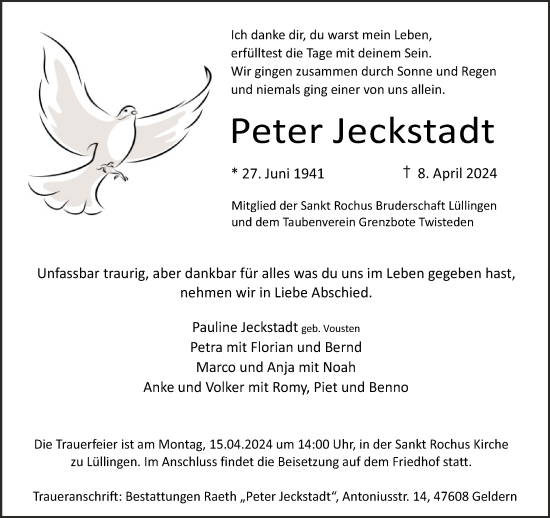 Ich danke dir, du warst mein Leben,
erfülltest die Tage mit deinem Sein.
Wir gingen zusammen durch Sonne und Regen
und niemals ging einer von uns allein.

Peter Jeckstadt

* 27. Juni 1941 † 8. April 2024

Mitglied der Sankt Rochus Bruderschaft Lüllingen
und dem Taubenverein Grenzbote Twisteden

Unfassbar traurig, aber dankbar für alles was du uns im Leben gegeben hast,
nehmen wir in Liebe Abschied.

Pauline Jeckstadt geb. Vousten
Petra mit Florian und Bernd
Marco und Anja mit Noah
Anke und Volker mit Romy, Piet und Benno

Die Trauerfeier ist am Montag, 15.04.2024 um 14:00 Uhr, in der Sankt Rochus Kirche
zu Lüllingen. Im Anschluss findet die Beisetzung auf dem Friedhof statt.

Traueranschrift: Bestattungen Raeth „Peter Jeckstadt“, Antoniusstr. 14, 47608 Geldern